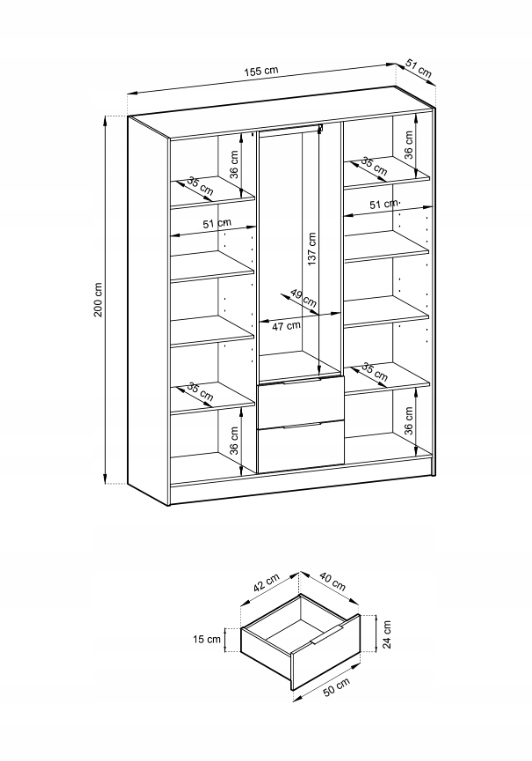 155 cm
51 cm
200 cm
36 cm
35 cm
51 cm
35 cm
36 cm
137 cm
49 cm
47 cm
36 cm
35 cm
51 cm
35 cm
36 cm
42 cm
40 cm
15 cm
24 cm
50 cm